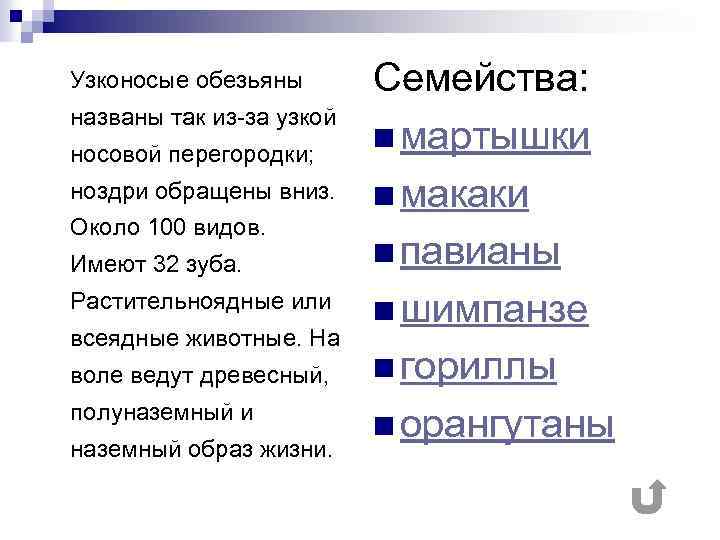 Узконосые обезьяны названы так из-за узкой носовой перегородки; ноздри обращены вниз. Около 100 видов. Имеют 32 зуба. Растительноядные или всеядные животные. На воле ведут древесный, полуназемный и наземный образ жизни.

Семейства:
• мартышки
• макаки
• павианы
• шимпанзе
• гориллы
• орангутаны